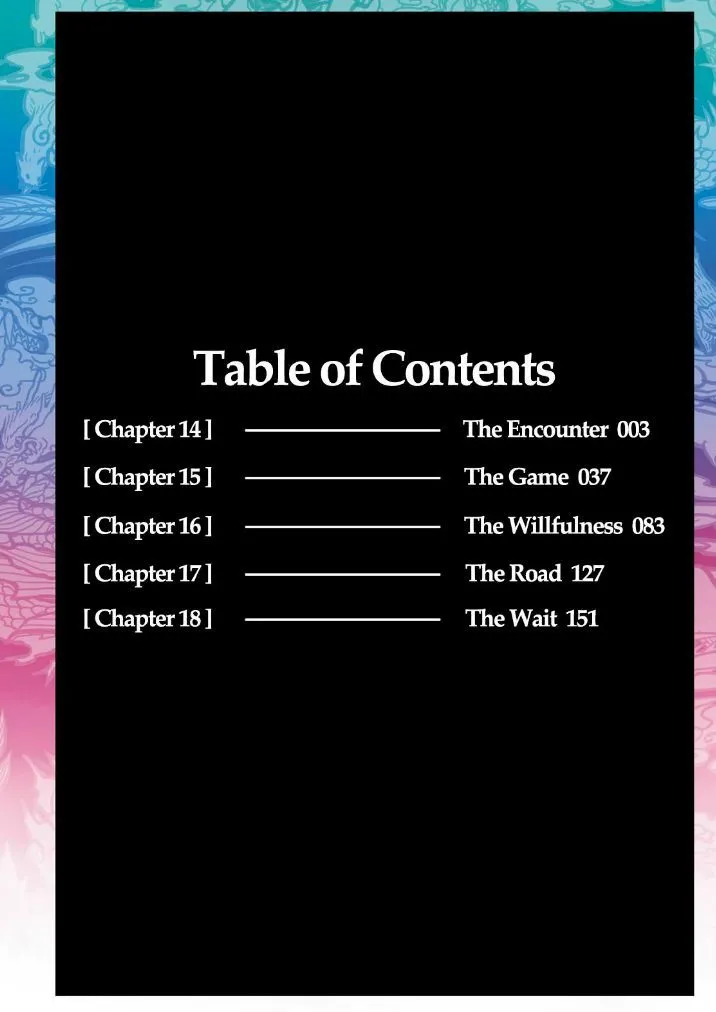 Table of Contents

[ Chapter 14 ] The Encounter 003

[ Chapter 15 ] The Game 037

[ Chapter 16 ] The Willfulness 083

[ Chapter 17 ] The Road 127

[ Chapter 18 ] The Wait 151